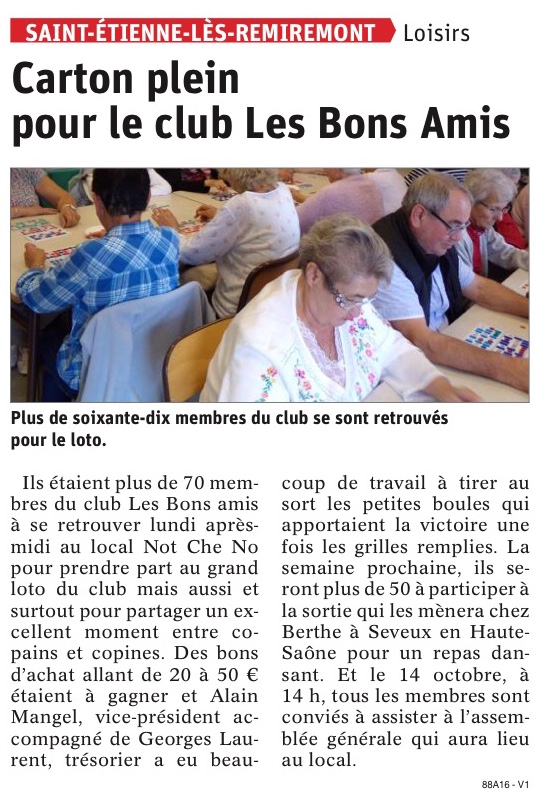 SAINT-ÉTIENNE-LÈS-REMIREMONT Loisirs

Carton plein pour le club Les Bons Amis

Plus de soixante-dix membres du club se sont retrouvés pour le loto.

Ils étaient plus de 70 membres du club Les Bons amis à se retrouver lundi après-midi au local Not Che No pour prendre part au grand loto du club mais aussi et surtout pour partager un excellent moment entre copains et copines. Des bons d'achat allant de 20 à 50 € étaient à gagner et Alain Mangel, vice-président accompagné de Georges Laurent, trésorier a eu beaucoup de travail à tirer au sort les petites boules qui apportaient la victoire une fois les grilles remplies. La semaine prochaine, ils seront plus de 50 à participer à la sortie qui les mènera chez Berthe à Seveux en Haute-Saône pour un repas dansant. Et le 14 octobre, à 14 h, tous les membres sont conviés à assister à l'assemblée générale qui aura lieu au local.

88A16 - V1